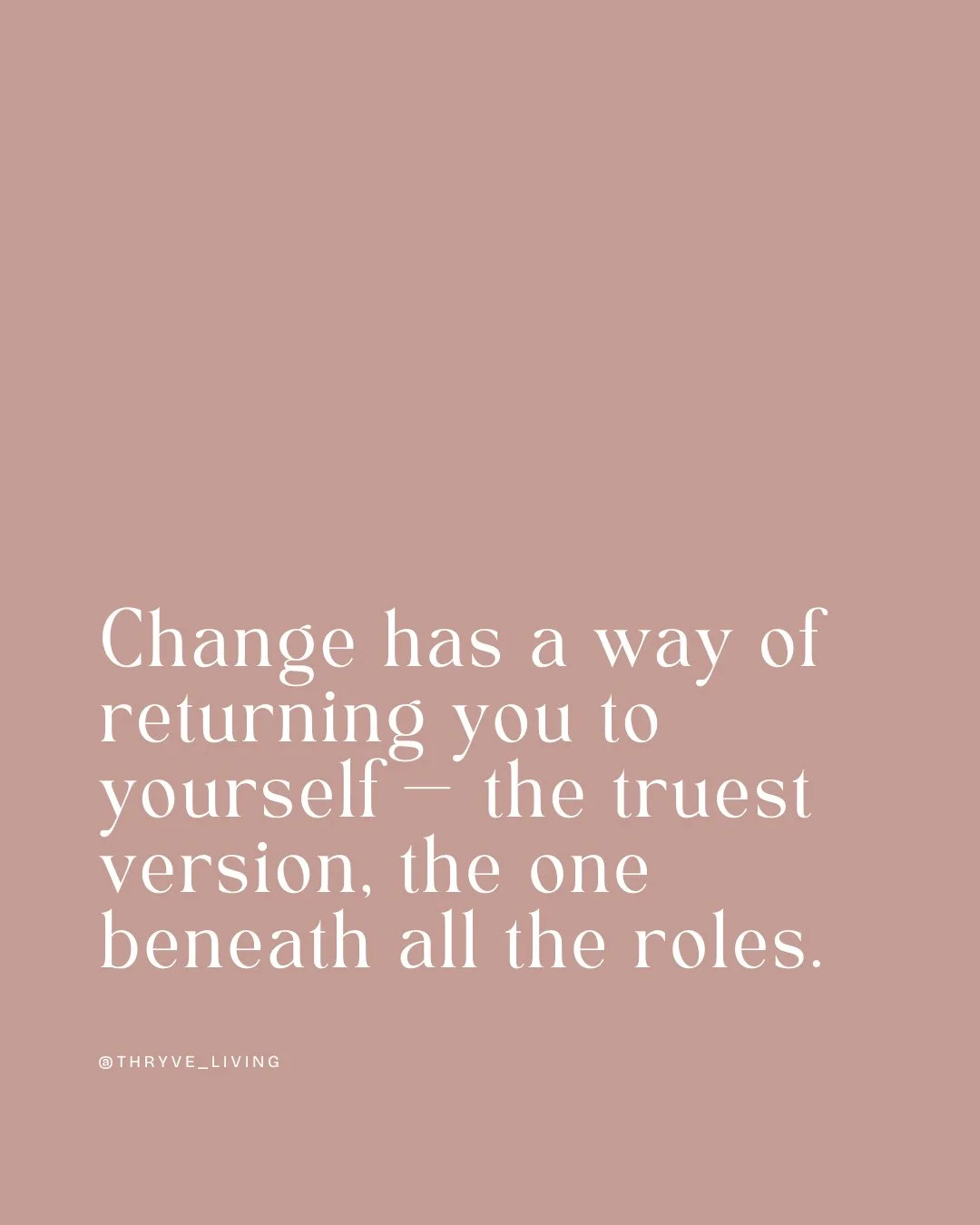 Change has a way of returning you to yourself — the truest version, the one beneath all the roles.

@THRYVE_LIVING